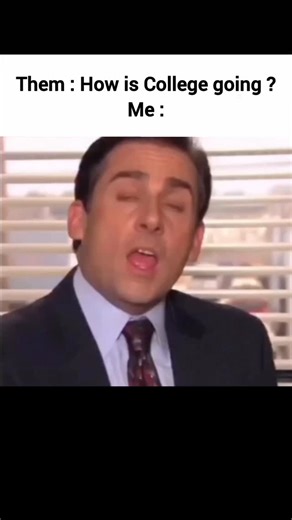 Them : How is College going ?
Me :